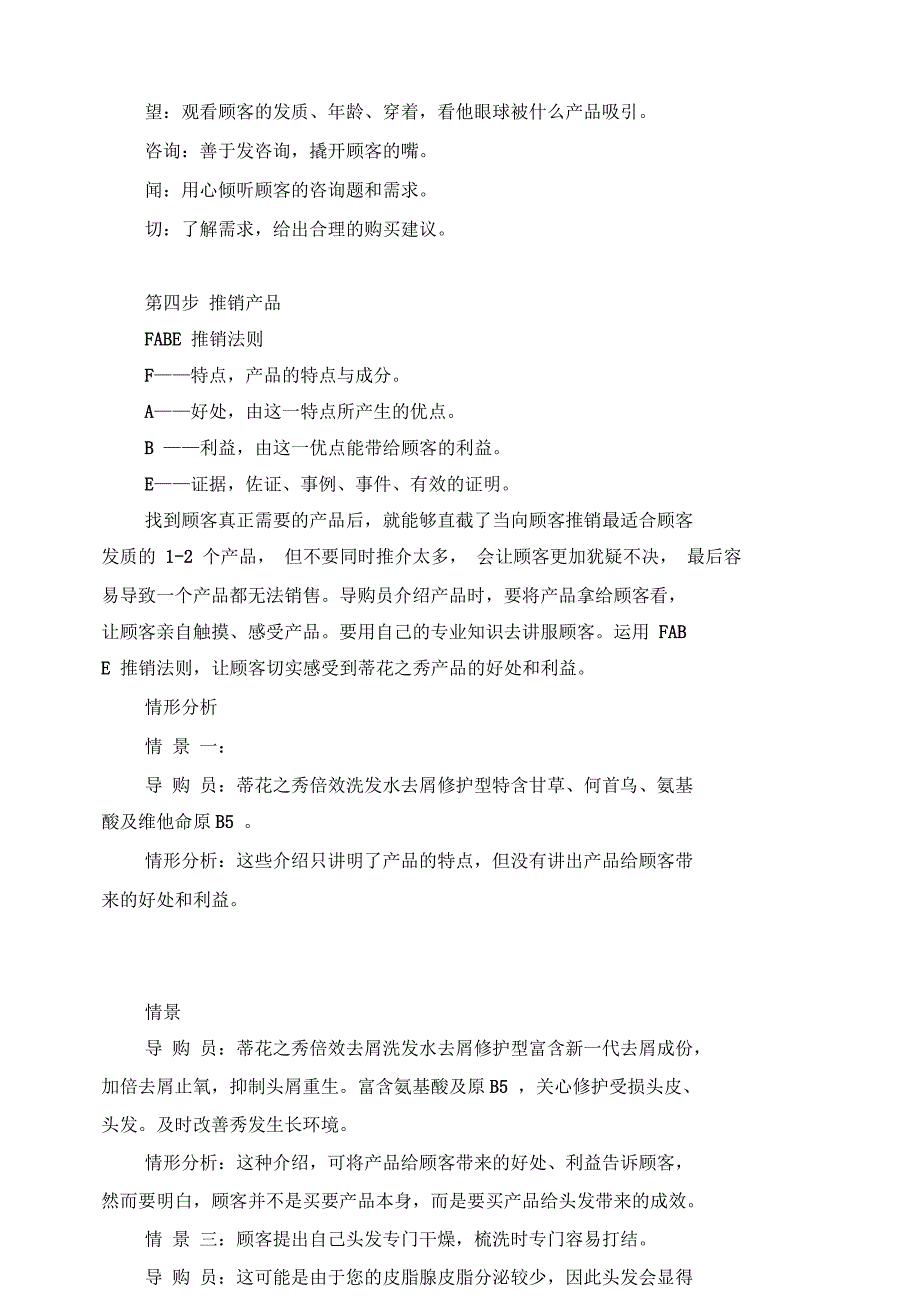 望：观看顾客的发质、年龄、穿着，看他眼球被什么产品吸引。

咨询：善于发咨询，撬开顾客的嘴。

闻：用心倾听顾客的咨询题和需求。

切：了解需求，给出合理的购买建议。

第四步 推销产品

FABE 推销法则

F——特点，产品的特点与成分。

A——好处，由这一特点所产生的优点。

B ——利益，由这一优点能带给顾客的利益。

E——证据，佐证、事例、事件、有效的证明。

找到顾客真正需要的产品后，就能够直截了当向顾客推销最适合顾客发质的 1-2 个产品， 但不要同时推介太多， 会让顾客更加犹疑不决， 最后容易导致一个产品都无法销售。导购员介绍产品时，要将产品拿给顾客看，让顾客亲自触摸、感受产品。要用自己的专业知识去讲服顾客。运用 FABE 推销法则，让顾客切实感受到蒂花之秀产品的好处和利益。

情形分析

情 景 一：

导 购 员：蒂花之秀倍效洗发水去屑修护型特含甘草、何首乌、氨基酸及维他命原 B5 。

情形分析：这些介绍只讲明了产品的特点，但没有讲出产品给顾客带来的好处和利益。

情景

导 购 员：蒂花之秀倍效去屑洗发水去屑修护型富含新一代去屑成份，加倍去屑止氧，抑制头屑重生。富含氨基酸及原 B5 ，关心修护受损头皮、头发。及时改善秀发生长环境。

情形分析：这种介绍，可将产品给顾客带来的好处、利益告诉顾客，然而要明白，顾客并不是买要产品本身，而是要买产品给头发带来的成效。

情 景 三：顾客提出自己头发专门干燥，梳洗时专门容易打结。

导 购 员：这可能是由于您的皮脂腺皮脂分泌较少，因此头发会显得